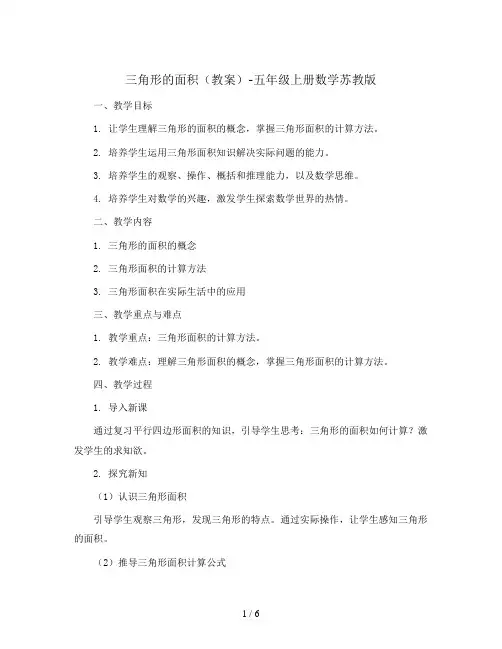 三角形的面积（教案）-五年级上册数学苏教版

一、教学目标

1. 让学生理解三角形的面积的概念，掌握三角形面积的计算方法。

2. 培养学生运用三角形面积知识解决实际问题的能力。

3. 培养学生的观察、操作、概括和推理能力，以及数学思维。

4. 培养学生对数学的兴趣，激发学生探索数学世界的热情。

二、教学内容

1. 三角形的面积的概念

2. 三角形面积的计算方法

3. 三角形面积在实际生活中的应用

三、教学重点与难点

1. 教学重点：三角形面积的计算方法。

2. 教学难点：理解三角形面积的概念，掌握三角形面积的计算方法。

四、教学过程

1. 导入新课

通过复习平行四边形面积的知识，引导学生思考：三角形的面积如何计算？激发学生的求知欲。

2. 探究新知

（1）认识三角形面积

引导学生观察三角形，发现三角形的特点。通过实际操作，让学生感知三角形的面积。

（2）推导三角形面积计算公式

1 / 6